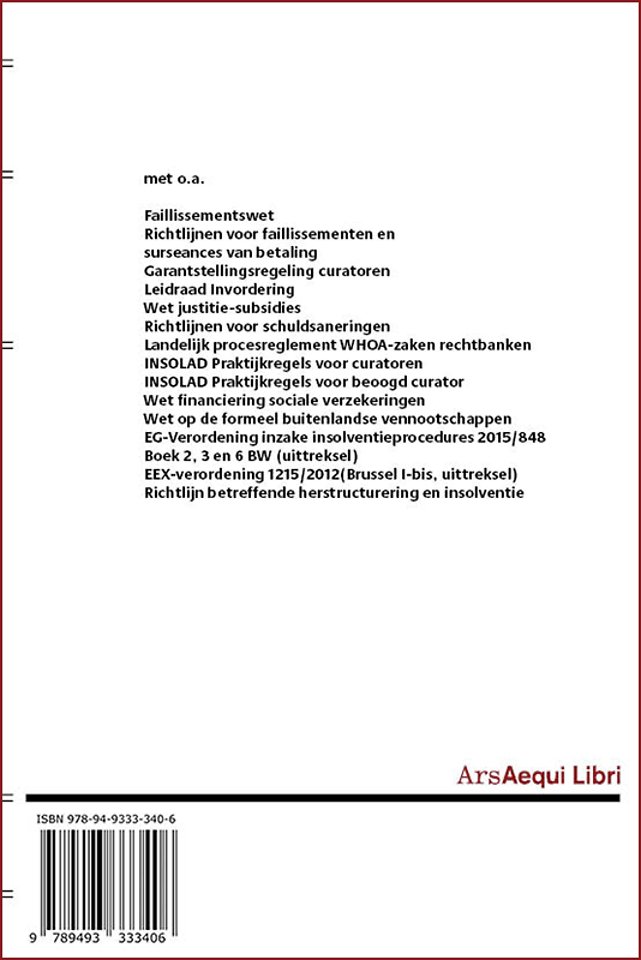 met o.a.

Faillissementswet
Richtlijnen voor faillissementen en surseances van betaling
Garantstellingsregeling curatoren
Leidraad Invordering
Wet justitie-subsidies
Richtlijnen voor schuldsaneringen
Landelijk procesreglement WHOA-zaken rechtbanken
INSOLAD Praktijkregels voor curatoren
INSOLAD Praktijkregels voor beoogd curator
Wet financiering sociale verzekeringen
Wet op de formeel buitenlandse vennootschappen
EG-Verordening inzake insolventieprocedures 2015/848
Boek 2, 3 en 6 BW (uittreksel)
EEX-verordening 1215/2012(Brussel I-bis, uittreksel)
Richtlijn betreffende herstructurering en insolventie

ArsAequi Libri

ISBN 978-94-9333-340-6

9 789493 333406